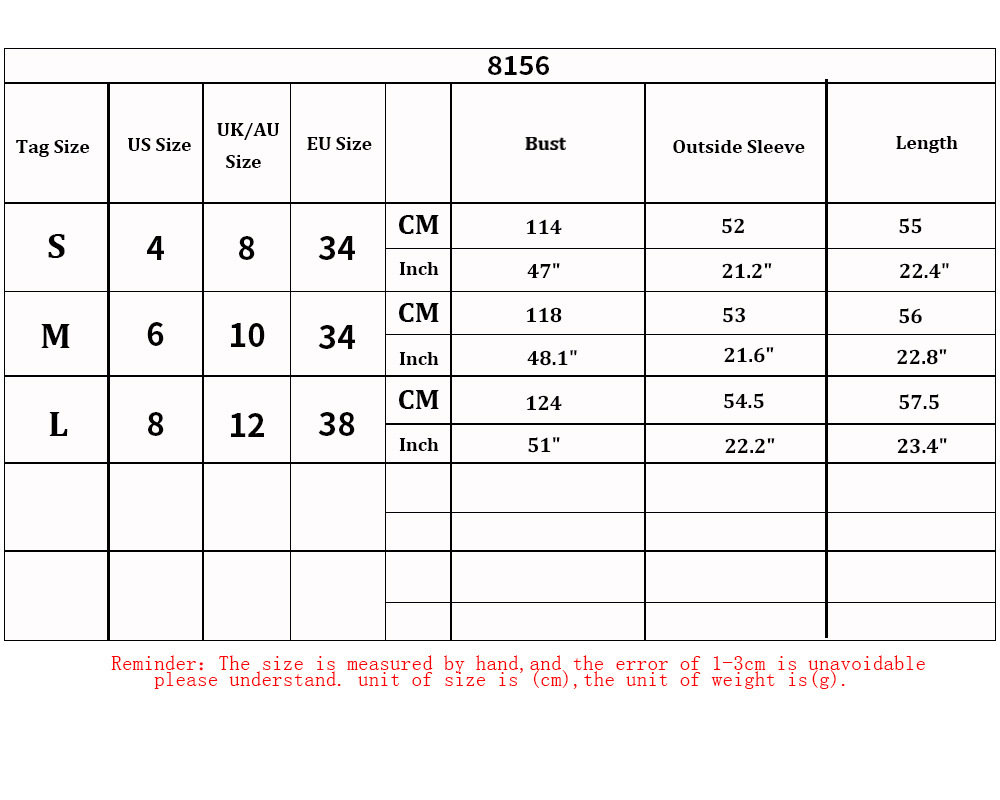 8156

| Tag Size | US Size | UK/AU Size | EU Size | | Bust | Outside Sleeve | Length |
|---|---|---|---|---|---|---|---|
| S | 4 | 8 | 34 | CM | 114 | 52 | 55 |
| | | | | Inch | 47" | 21.2" | 22.4" |
| M | 6 | 10 | 34 | CM | 118 | 53 | 56 |
| | | | | Inch | 48.1" | 21.6" | 22.8" |
| L | 8 | 12 | 38 | CM | 124 | 54.5 | 57.5 |
| | | | | Inch | 51" | 22.2" | 23.4" |
| | | | | | | | |
| | | | | | | | |
| | | | | | | | |
| | | | | | | | |

Reminder: The size is measured by hand,and the error of 1-3cm is unavoidable please understand. unit of size is (cm),the unit of weight is(g).